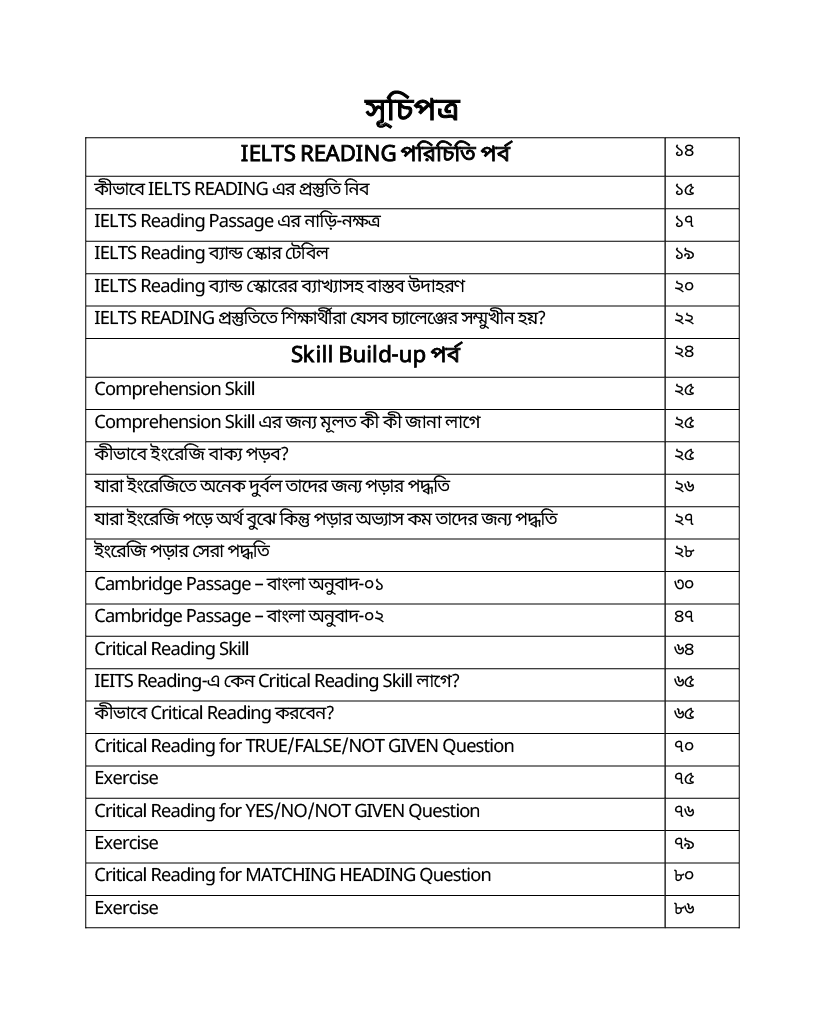 সূচিপত্র

| IELTS READING পরিচিতি পর্ব | ১৪ |
|---|---|
| কীভাবে IELTS READING এর প্রস্তুতি নিব | ১৫ |
| IELTS Reading Passage এর নাড়ি-নক্ষত্র | ১৭ |
| IELTS Reading ব্যান্ড স্কোর টেবিল | ১৯ |
| IELTS Reading ব্যান্ড স্কোরের ব্যাখ্যাসহ বাস্তব উদাহরণ | ২০ |
| IELTS READING প্রস্তুতিতে শিক্ষার্থীরা যেসব চ্যালেঞ্জের সম্মুখীন হয়? | ২২ |
| Skill Build-up পর্ব | ২৪ |
| Comprehension Skill | ২৫ |
| Comprehension Skill এর জন্য মূলত কী কী জানা লাগে | ২৫ |
| কীভাবে ইংরেজি বাক্য পড়ব? | ২৫ |
| যারা ইংরেজিতে অনেক দুর্বল তাদের জন্য পড়ার পদ্ধতি | ২৬ |
| যারা ইংরেজি পড়ে অর্থ বুঝে কিন্তু পড়ার অভ্যাস কম তাদের জন্য পদ্ধতি | ২৭ |
| ইংরেজি পড়ার সেরা পদ্ধতি | ২৮ |
| Cambridge Passage – বাংলা অনুবাদ-০১ | ৩০ |
| Cambridge Passage – বাংলা অনুবাদ-০২ | ৪৭ |
| Critical Reading Skill | ৬৪ |
| IEITS Reading-এ কেন Critical Reading Skill লাগে? | ৬৫ |
| কীভাবে Critical Reading করবেন? | ৬৫ |
| Critical Reading for TRUE/FALSE/NOT GIVEN Question | ৭০ |
| Exercise | ৭৫ |
| Critical Reading for YES/NO/NOT GIVEN Question | ৭৬ |
| Exercise | ৭৯ |
| Critical Reading for MATCHING HEADING Question | ৮০ |
| Exercise | ৮৬ |